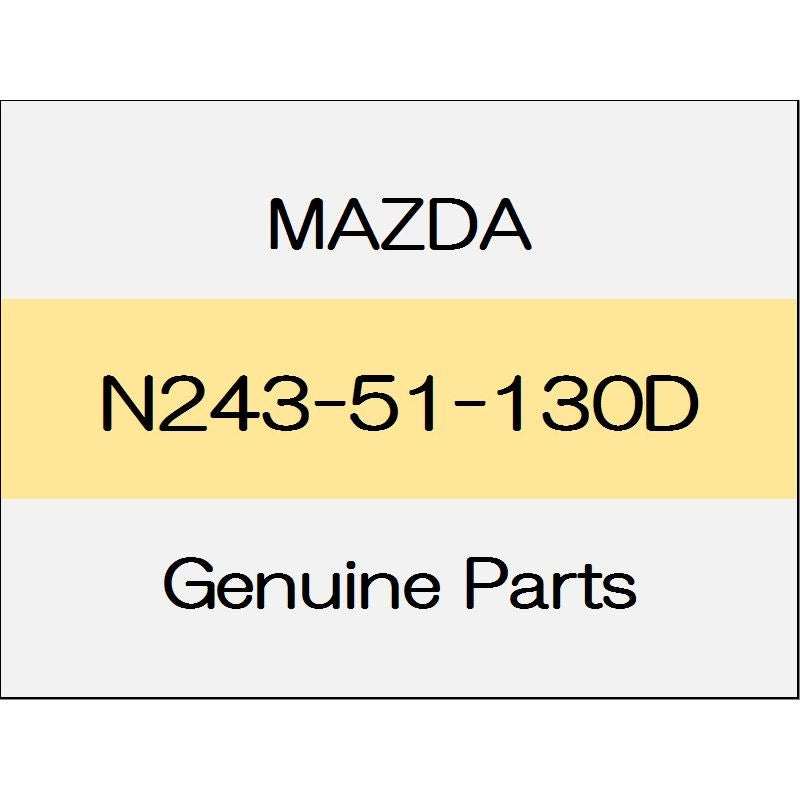 MAZDA

N243-51-130D

Genuine Parts